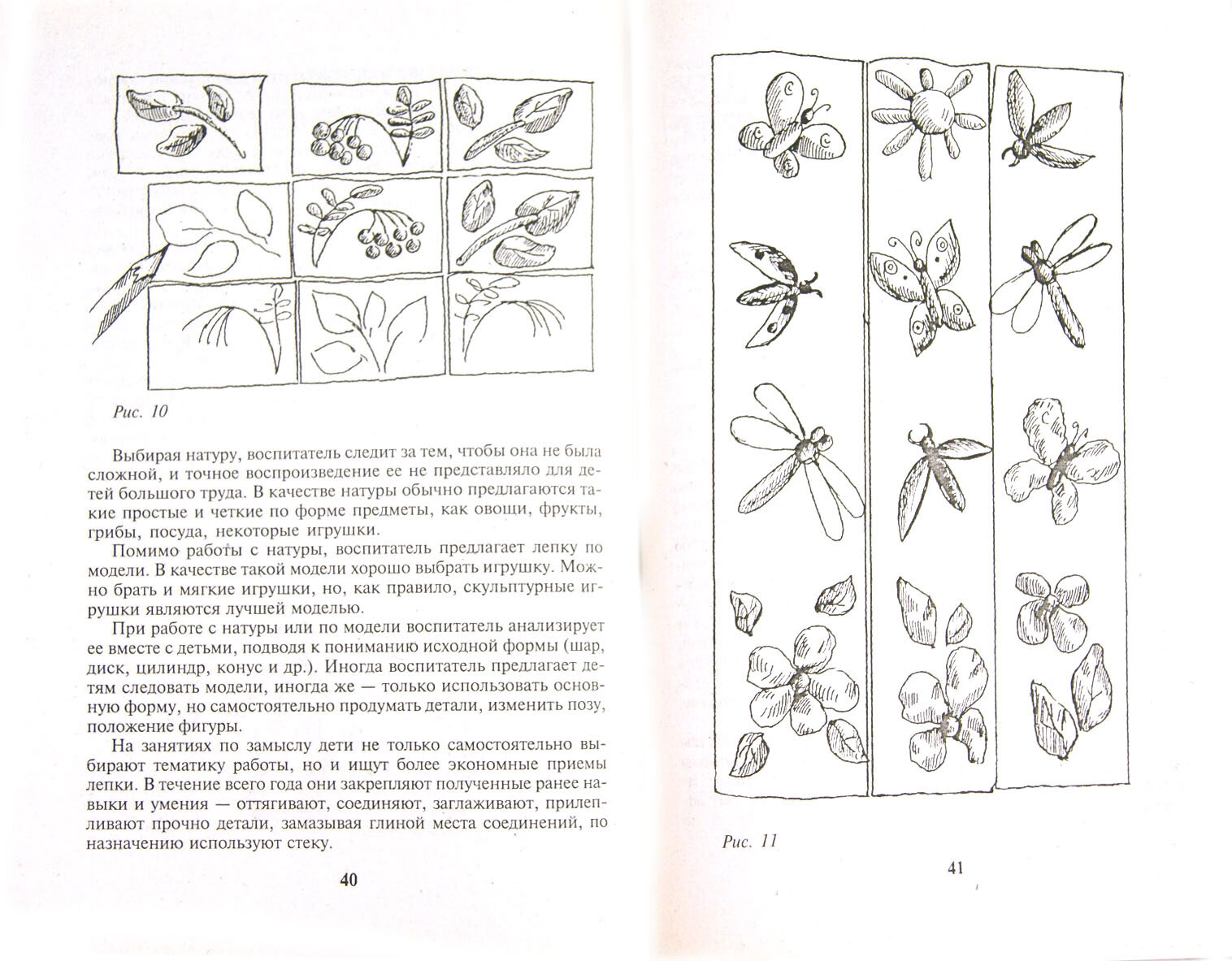 Рис. 10

Выбирая натуру, воспитатель следит за тем, чтобы она не была сложной, и точное воспроизведение ее не представляло для детей большого труда. В качестве натуры обычно предлагаются такие простые и четкие по форме предметы, как овощи, фрукты, грибы, посуда, некоторые игрушки.

Помимо работы с натуры, воспитатель предлагает лепку по модели. В качестве такой модели хорошо выбрать игрушку. Можно брать и мягкие игрушки, но, как правило, скульптурные игрушки являются лучшей моделью.

При работе с натуры или по модели воспитатель анализирует ее вместе с детьми, подводя к пониманию исходной формы (шар, диск, цилиндр, конус и др.). Иногда воспитатель предлагает детям следовать модели, иногда же — только использовать основную форму, но самостоятельно продумать детали, изменить позу, положение фигуры.

На занятиях по замыслу дети не только самостоятельно выбирают тематику работы, но и ищут более экономные приемы лепки. В течение всего года они закрепляют полученные ранее навыки и умения — оттягивают, соединяют, заглаживают, прилепливают прочно детали, замазывая глиной места соединений, по назначению используют стеку.

40

Рис. 11

41